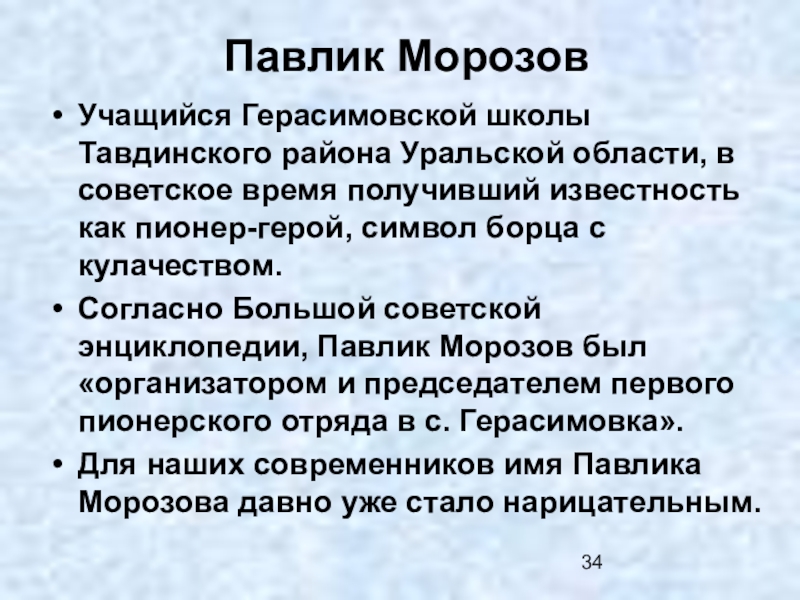 Павлик Морозов

• Учащийся Герасимовской школы Тавдинского района Уральской области, в советское время получивший известность как пионер-герой, символ борца с кулачеством.

• Согласно Большой советской энциклопедии, Павлик Морозов был «организатором и председателем первого пионерского отряда в с. Герасимовка».

• Для наших современников имя Павлика Морозова давно уже стало нарицательным.

34